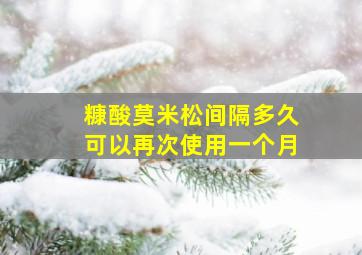 糠酸莫米松间隔多久
可以再次使用一个月